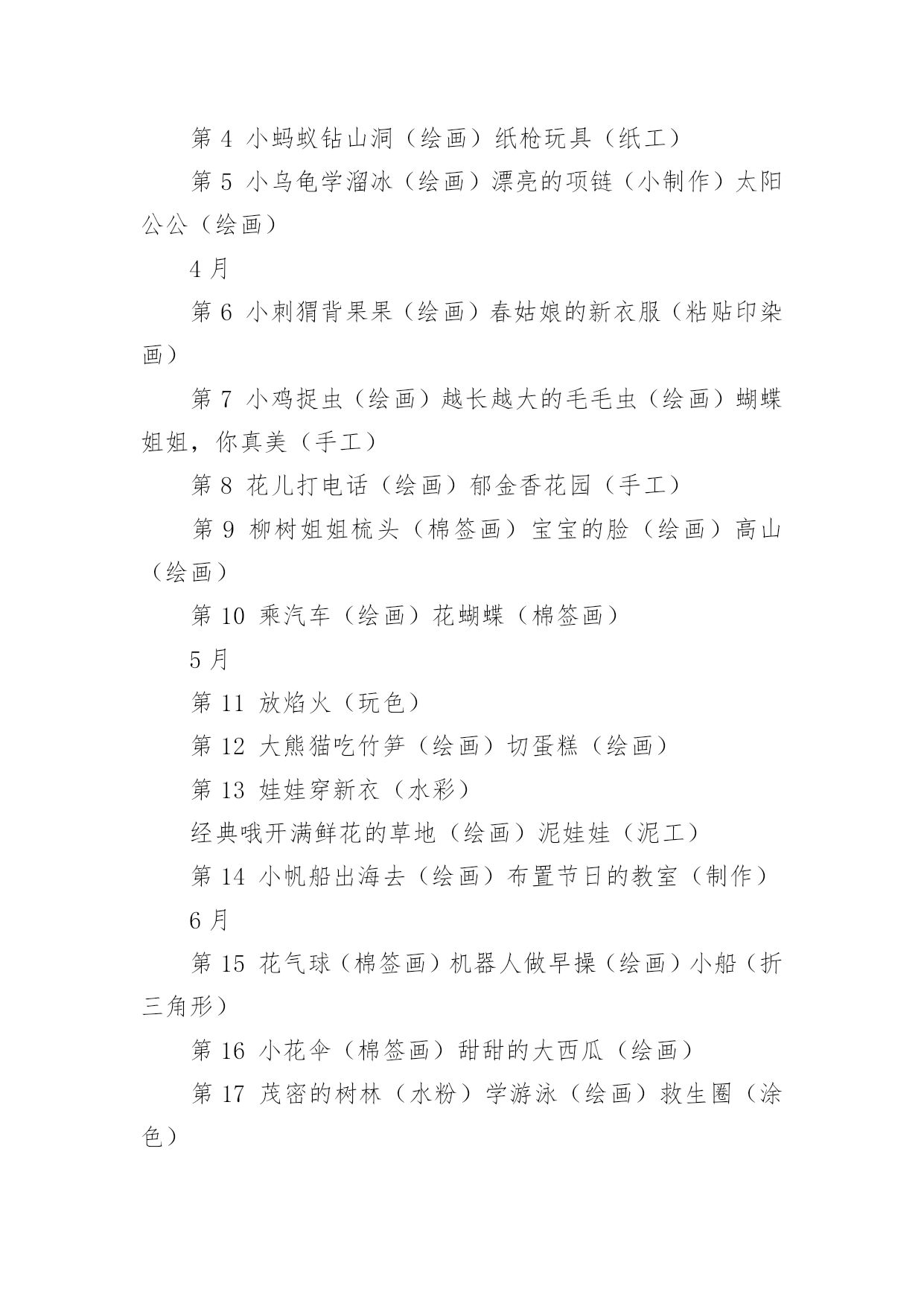 第 4 小蚂蚁钻山洞（绘画）纸枪玩具（纸工）

第 5 小乌龟学溜冰（绘画）漂亮的项链（小制作）太阳公公（绘画）

4 月

第 6 小刺猬背果果（绘画）春姑娘的新衣服（粘贴印染画）

第 7 小鸡捉虫（绘画）越长越大的毛毛虫（绘画）蝴蝶姐姐，你真美（手工）

第 8 花儿打电话（绘画）郁金香花园（手工）

第 9 柳树姐姐梳头（棉签画）宝宝的脸（绘画）高山（绘画）

第 10 乘汽车（绘画）花蝴蝶（棉签画）

5 月

第 11 放焰火（玩色）

第 12 大熊猫吃竹笋（绘画）切蛋糕（绘画）

第 13 娃娃穿新衣（水彩）

经典哦开满鲜花的草地（绘画）泥娃娃（泥工）

第 14 小帆船出海去（绘画）布置节日的教室（制作）

6 月

第 15 花气球（棉签画）机器人做早操（绘画）小船（折三角形）

第 16 小花伞（棉签画）甜甜的大西瓜（绘画）

第 17 茂密的树林（水粉）学游泳（绘画）救生圈（涂色）